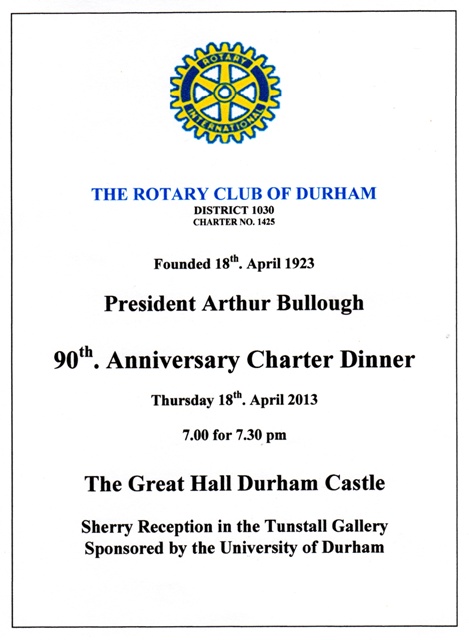 ROTARY INTERNATIONAL

THE ROTARY CLUB OF DURHAM
DISTRICT 1030
CHARTER NO. 1425

Founded 18$^{th}$. April 1923

President Arthur Bullough

90$^{th}$. Anniversary Charter Dinner

Thursday 18$^{th}$. April 2013

7.00 for 7.30 pm

The Great Hall Durham Castle

Sherry Reception in the Tunstall Gallery
Sponsored by the University of Durham